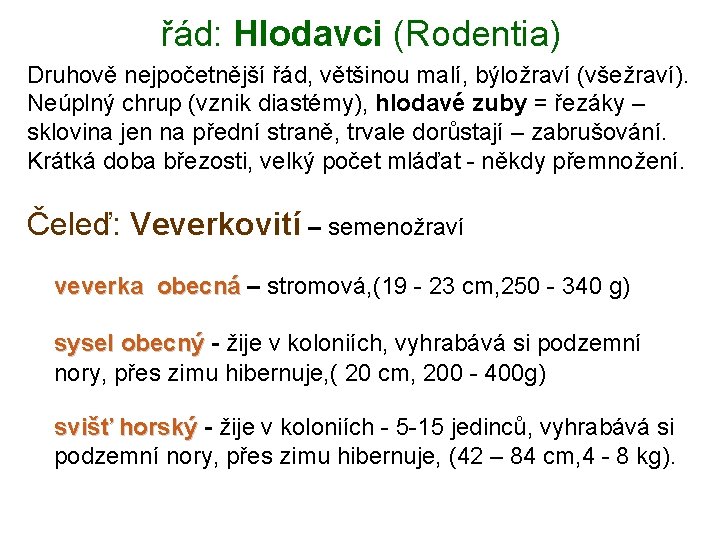 řád: Hlodavci (Rodentia)

Druhově nejpočetnější řád, většinou malí, býložraví (všežraví). Neúplný chrup (vznik diastémy), hlodavé zuby = řezáky – sklovina jen na přední straně, trvale dorůstají – zabrušování. Krátká doba březosti, velký počet mláďat - někdy přemnožení.

Čeleď: Veverkovití – semenožraví

veverka obecná – stromová,(19 - 23 cm,250 - 340 g)

sysel obecný - žije v koloniích, vyhrabává si podzemní nory, přes zimu hibernuje,( 20 cm, 200 - 400g)

svišť horský - žije v koloniích - 5-15 jedinců, vyhrabává si podzemní nory, přes zimu hibernuje, (42 – 84 cm,4 - 8 kg).